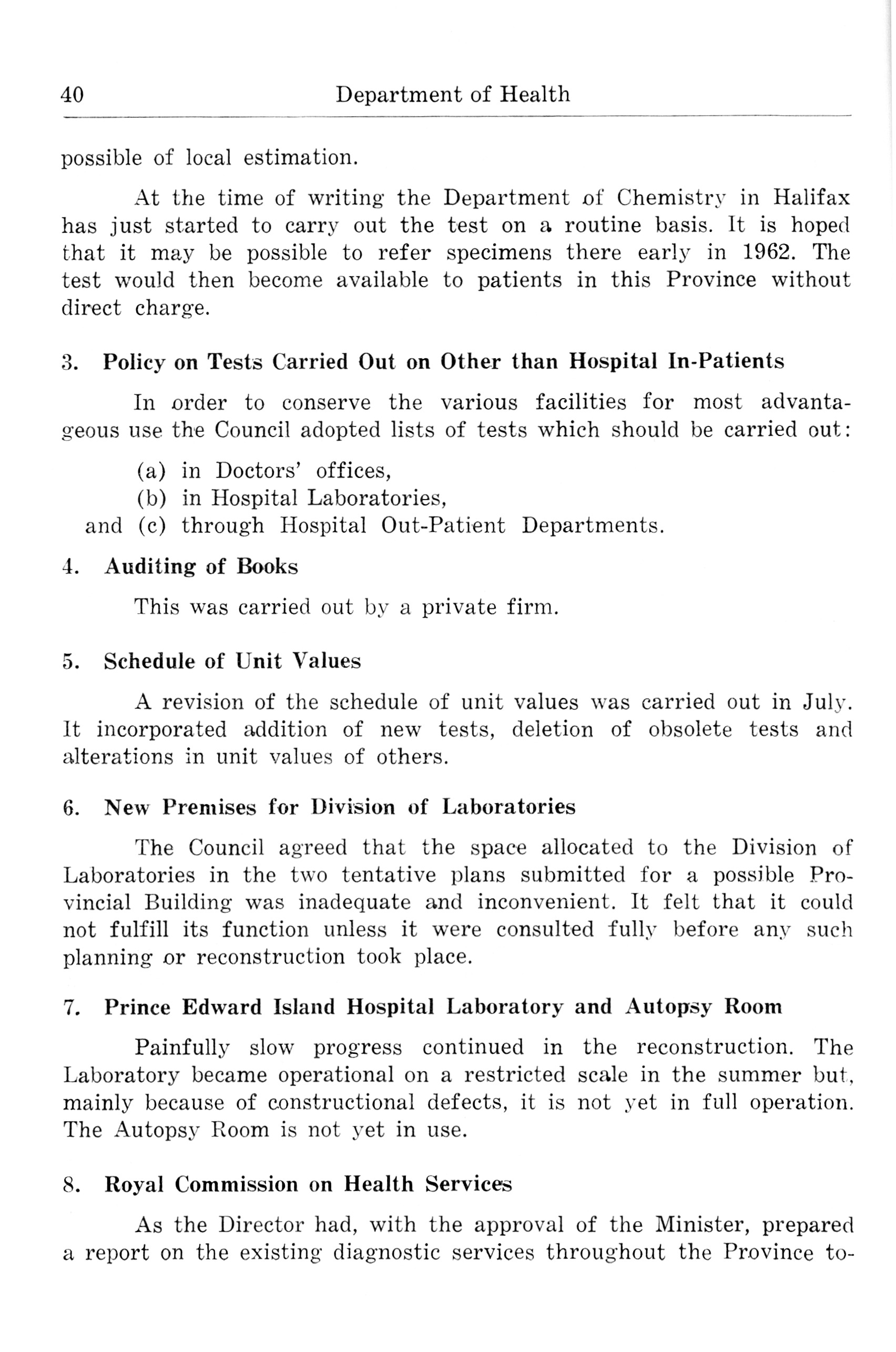 40 Department of Health

possible of local estimation.

At the time of writing the Department of Chemistry in Halifax has just started to carry out the test on a routine basis. It is hoped that it may be possible to refer specimens there early in 1962. The test would then become available to patients in this Province without direct charge.

3. Policy on Tests Carried Out on Other than Hospital In-Patients

In order to conserve the various facilities for most advantageous use the Council adopted lists of tests which should be carried out:

(a) in Doctors' offices,
(b) in Hospital Laboratories,
and (c) through Hospital Out-Patient Departments.

4. Auditing of Books

This was carried out by a private firm.

5. Schedule of Unit Values

A revision of the schedule of unit values was carried out in July. It incorporated addition of new tests, deletion of obsolete tests and alterations in unit values of others.

6. New Premises for Division of Laboratories

The Council agreed that the space allocated to the Division of Laboratories in the two tentative plans submitted for a possible Provincial Building was inadequate and inconvenient. It felt that it could not fulfill its function unless it were consulted fully before any such planning or reconstruction took place.

7. Prince Edward Island Hospital Laboratory and Autopsy Room

Painfully slow progress continued in the reconstruction. The Laboratory became operational on a restricted scale in the summer but, mainly because of constructional defects, it is not yet in full operation. The Autopsy Room is not yet in use.

8. Royal Commission on Health Services

As the Director had, with the approval of the Minister, prepared a report on the existing diagnostic services throughout the Province to-